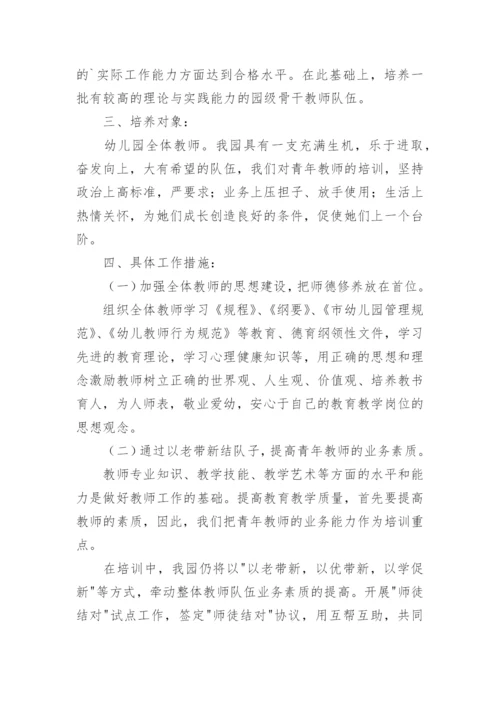 的`实际工作能力方面达到合格水平。在此基础上，培养一批有较高的理论与实践能力的园级骨干教师队伍。

三、培养对象：

幼儿园全体教师。我园具有一支充满生机，乐于进取，奋发向上，大有希望的队伍，我们对青年教师的培训，坚持政治上高标准，严要求；业务上压担子、放手使用；生活上热情关怀，为她们成长创造良好的条件，促使她们上一个台阶。

四、具体工作措施：

（一）加强全体教师的思想建设，把师德修养放在首位。

组织全体教师学习《规程》、《纲要》、《市幼儿园管理规范》、《幼儿教师行为规范》等教育、德育纲领性文件，学习先进的教育理论，学习心理健康知识等，用正确的思想和理念激励教师树立正确的世界观、人生观、价值观、培养教书育人，为人师表，敬业爱幼，安心于自己的教育教学岗位的思想观念。

（二）通过以老带新结队子，提高青年教师的业务素质。

教师专业知识、教学技能、教学艺术等方面的水平和能力是做好教师工作的基础。提高教育教学质量，首先要提高教师的素质，因此，我们把青年教师的业务能力作为培训重点。

在培训中，我园仍将以"以老带新，以优带新，以学促新"等方式，牵动整体教师队伍业务素质的提高。开展"师徒结对"试点工作，签定"师徒结对"协议，用互帮互助，共同